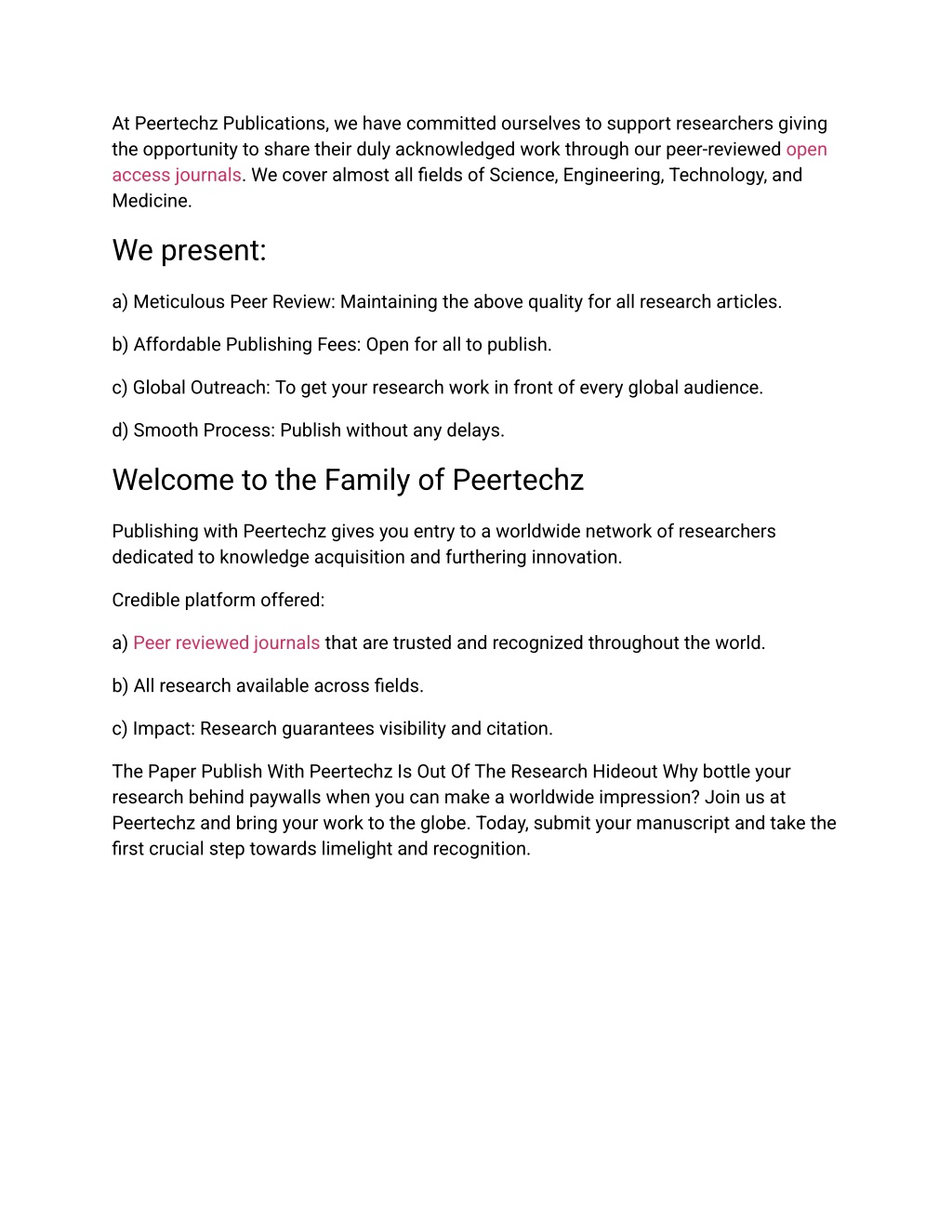 At Peertechz Publications, we have committed ourselves to support researchers giving the opportunity to share their duly acknowledged work through our peer-reviewed open access journals. We cover almost all fields of Science, Engineering, Technology, and Medicine.

We present:

a) Meticulous Peer Review: Maintaining the above quality for all research articles.

b) Affordable Publishing Fees: Open for all to publish.

c) Global Outreach: To get your research work in front of every global audience.

d) Smooth Process: Publish without any delays.

Welcome to the Family of Peertechz

Publishing with Peertechz gives you entry to a worldwide network of researchers dedicated to knowledge acquisition and furthering innovation.

Credible platform offered:

a) Peer reviewed journals that are trusted and recognized throughout the world.

b) All research available across fields.

c) Impact: Research guarantees visibility and citation.

The Paper Publish With Peertechz Is Out Of The Research Hideout Why bottle your research behind paywalls when you can make a worldwide impression? Join us at Peertechz and bring your work to the globe. Today, submit your manuscript and take the first crucial step towards limelight and recognition.